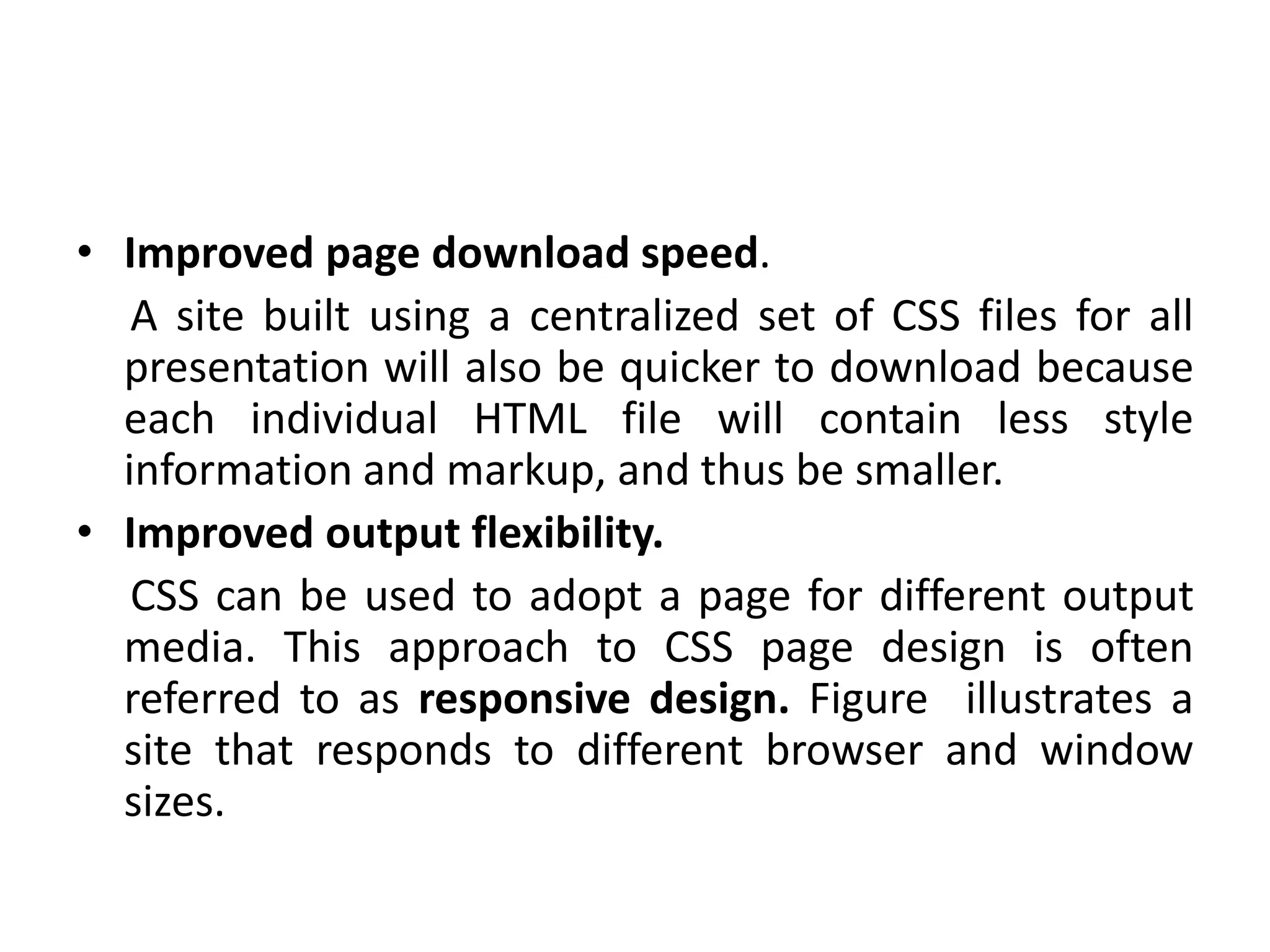 • Improved page download speed.

A site built using a centralized set of CSS files for all presentation will also be quicker to download because each individual HTML file will contain less style information and markup, and thus be smaller.

• Improved output flexibility.

CSS can be used to adopt a page for different output media. This approach to CSS page design is often referred to as responsive design. Figure illustrates a site that responds to different browser and window sizes.